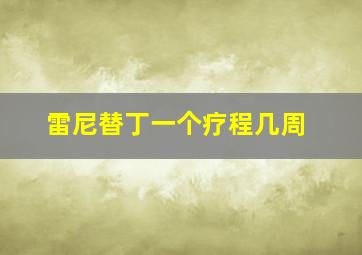 雷尼替丁一个疗程几周